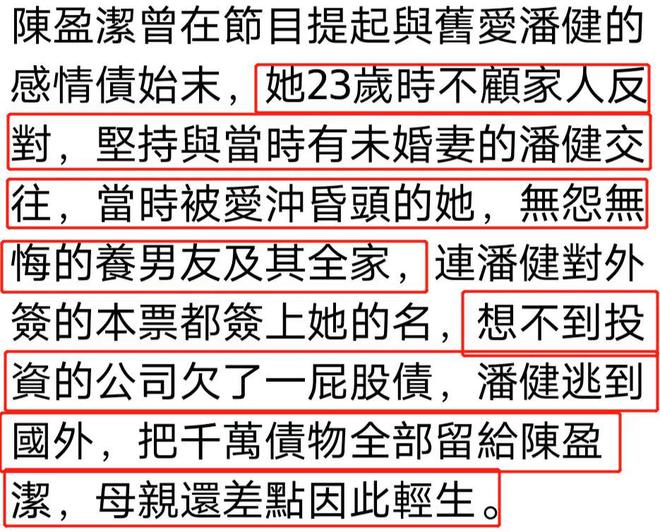 陳盈潔曾在節目提起與舊愛潘健的感情債始末，她23歲時不顧家人反對，堅持與當時有未婚妻的潘健交往，當時被愛沖昏頭的她，無怨無悔的養男友及其全家，連潘健對外簽的本票都簽上她的名，想不到投資的公司欠了一屁股債，潘健逃到國外，把千萬債物全部留給陳盈潔，母親還差點因此輕生。